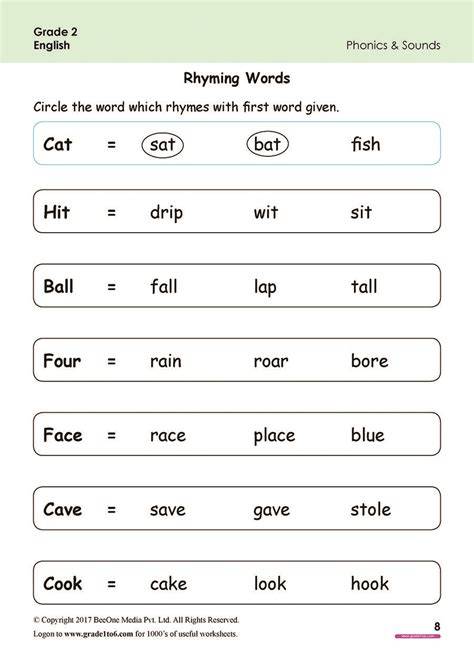 Grade 2
English

Phonics & Sounds

Rhyming Words

Circle the word which rhymes with first word given.

Cat = sat bat fish

Hit = drip wit sit

Ball = fall lap tall

Four = rain roar bore

Face = race place blue

Cave = save gave stole

Cook = cake look hook

© Copyright 2017 BeeOne Media Pvt. Ltd. All Rights Reserved.
Logon to www.grade1to6.com for 1000's of useful worksheets.

8